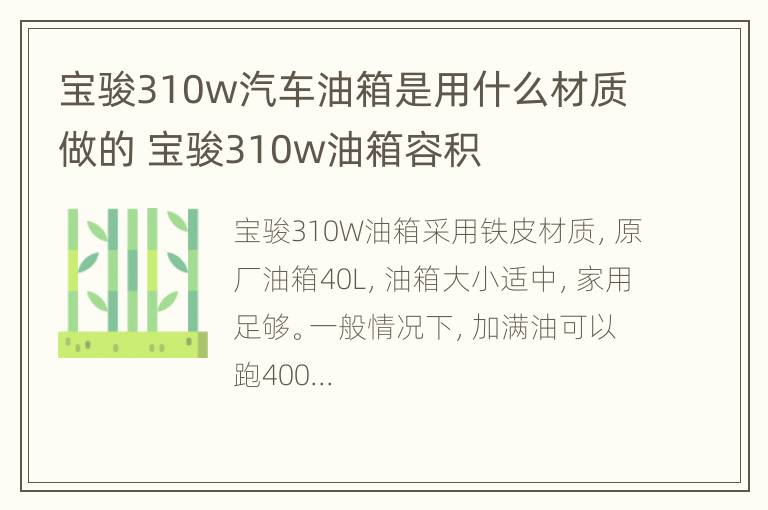 宝骏310w汽车油箱是用什么材质做的 宝骏310w油箱容积

宝骏310W油箱采用铁皮材质, 原厂油箱40L, 油箱大小适中, 家用足够。一般情况下, 加满油可以跑400...